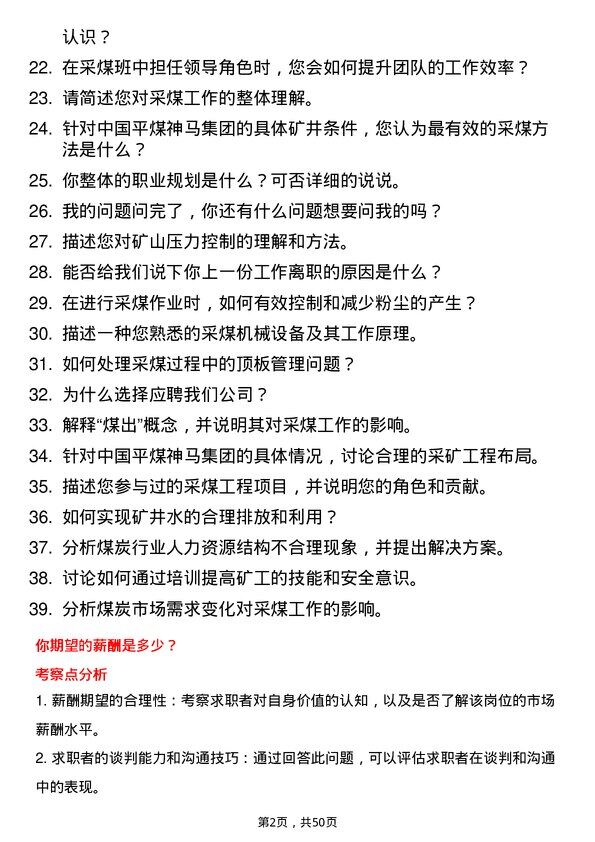 认识？

22. 在采煤班中担任领导角色时，您会如何提升团队的工作效率？
23. 请简述您对采煤工作的整体理解。
24. 针对中国平煤神马集团的具体矿井条件，您认为最有效的采煤方法是什么？
25. 你整体的职业规划是什么？可否详细的说说。
26. 我的问题问完了，你还有什么问题想要问我的吗？
27. 描述您对矿山压力控制的理解和方法。
28. 能否给我们说下你上一份工作离职的原因是什么？
29. 在进行采煤作业时，如何有效控制和减少粉尘的产生？
30. 描述一种您熟悉的采煤机械设备及其工作原理。
31. 如何处理采煤过程中的顶板管理问题？
32. 为什么选择应聘我们公司？
33. 解释“煤出”概念，并说明其对采煤工作的影响。
34. 针对中国平煤神马集团的具体情况，讨论合理的采矿工程布局。
35. 描述您参与过的采煤工程项目，并说明您的角色和贡献。
36. 如何实现矿井水的合理排放和利用？
37. 分析煤炭行业人力资源结构不合理现象，并提出解决方案。
38. 讨论如何通过培训提高矿工的技能和安全意识。
39. 分析煤炭市场需求变化对采煤工作的影响。

你期望的薪酬是多少？

考察点分析

1. 薪酬期望的合理性：考察求职者对自身价值的认知，以及是否了解该岗位的市场薪酬水平。
2. 求职者的谈判能力和沟通技巧：通过回答此问题，可以评估求职者在谈判和沟通中的表现。

第2页，共50页